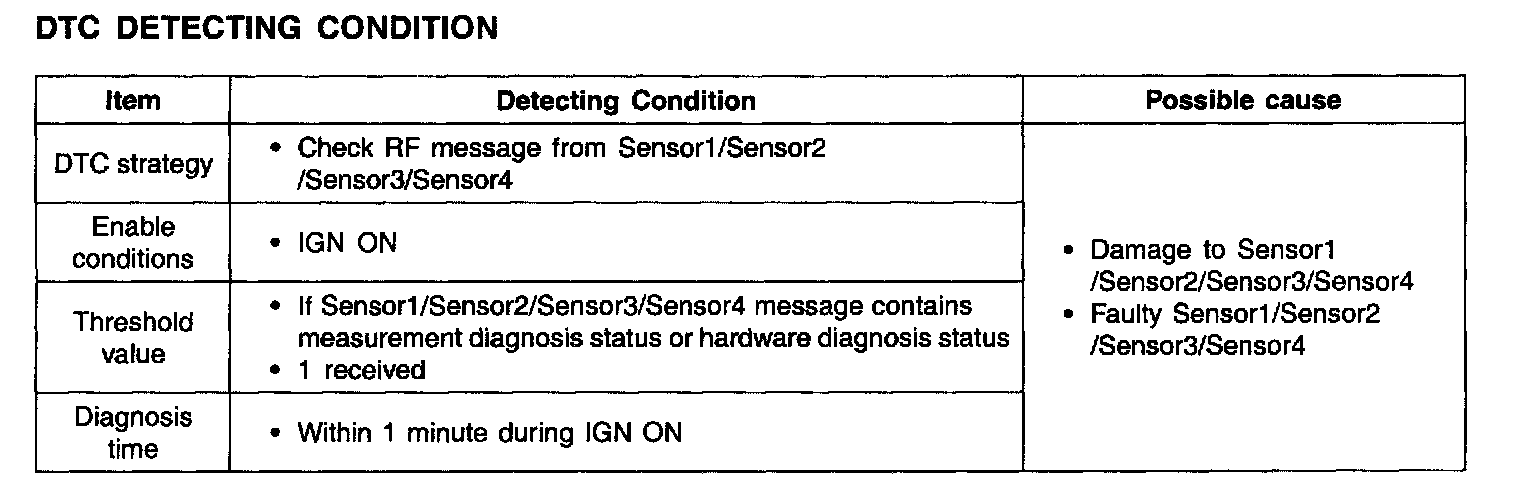 DTC DETECTING CONDITION

| Item | Detecting Condition | Possible cause |
|---|---|---|
| DTC strategy | • Check RF message from Sensor1/Sensor2 /Sensor3/Sensor4 | • Damage to Sensor1 /Sensor2/Sensor3/Sensor4 • Faulty Sensor1/Sensor2 /Sensor3/Sensor4 |
| Enable conditions | • IGN ON | |
| Threshold value | • If Sensor1/Sensor2/Sensor3/Sensor4 message contains measurement diagnosis status or hardware diagnosis status • 1 received | |
| Diagnosis time | • Within 1 minute during IGN ON | |